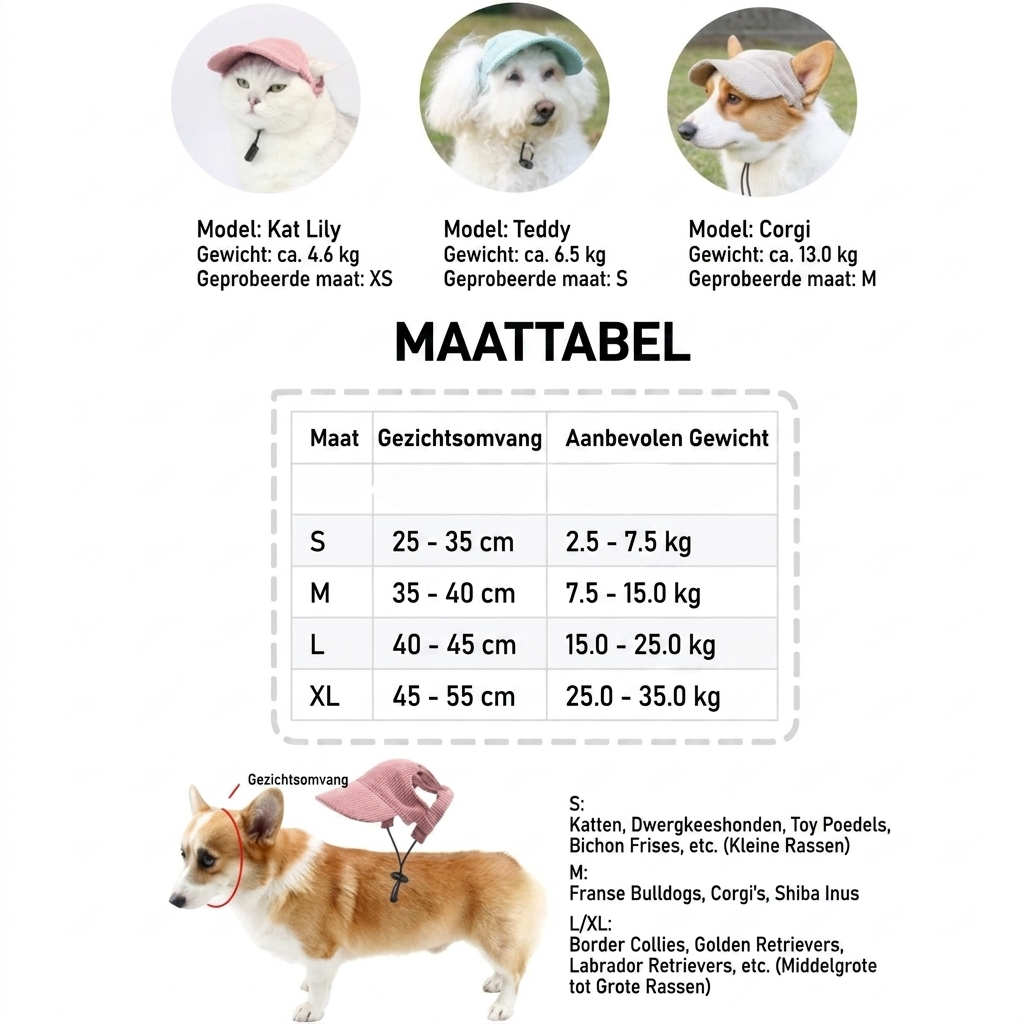 Model: Kat Lily
Gewicht: ca. 4.6 kg
Geprobeerde maat: XS

Model: Teddy
Gewicht: ca. 6.5 kg
Geprobeerde maat: S

Model: Corgi
Gewicht: ca. 13.0 kg
Geprobeerde maat: M

MAATTABEL

| Maat | Gezichtsomvang | Aanbevolen Gewicht |
|---|---|---|
| | | |
| S | 25 - 35 cm | 2.5 - 7.5 kg |
| M | 35 - 40 cm | 7.5 - 15.0 kg |
| L | 40 - 45 cm | 15.0 - 25.0 kg |
| XL | 45 - 55 cm | 25.0 - 35.0 kg |

Gezichtsomvang

S:
Katten, Dwergkeeshonden, Toy Poedels, Bichon Frises, etc. (Kleine Rassen)
M:
Franse Bulldogs, Corgi's, Shiba Inus
L/XL:
Border Collies, Golden Retrievers, Labrador Retrievers, etc. (Middelgrote tot Grote Rassen)